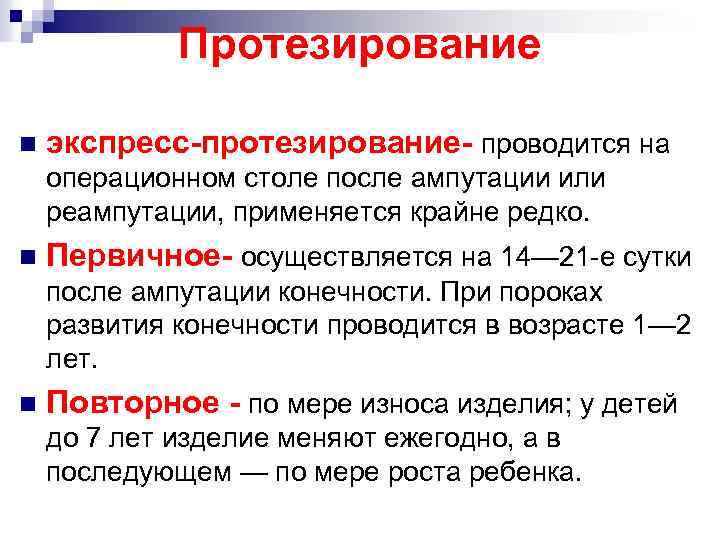 Протезирование

экспресс-протезирование- проводится на операционном столе после ампутации или реампутации, применяется крайне редко.

Первичное- осуществляется на 14—21-е сутки после ампутации конечности. При пороках развития конечности проводится в возрасте 1—2 лет.

Повторное - по мере износа изделия; у детей до 7 лет изделие меняют ежегодно, а в последующем — по мере роста ребенка.